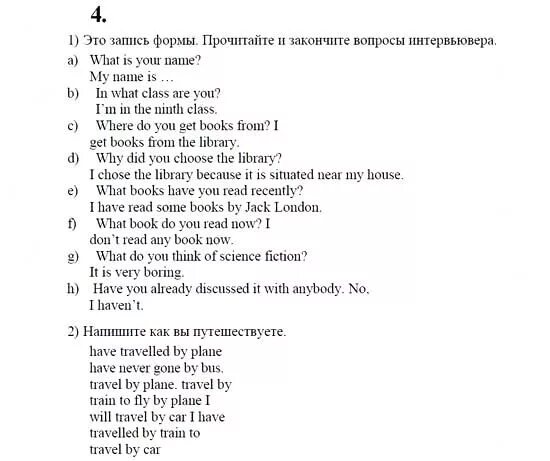 4.

1) Это запись формы. Прочитайте и закончите вопросы интервьюера.

a) What is your name?
My name is …

b) In what class are you?
I'm in the ninth class.

c) Where do you get books from? I get books from the library.

d) Why did you choose the library?
I chose the library because it is situated near my house.

e) What books have you read recently?
I have read some books by Jack London.

f) What book do you read now? I don't read any book now.

g) What do you think of science fiction?
It is very boring.

h) Have you already discussed it with anybody. No, I haven't.

2) Напишите как вы путешествуете.

have travelled by plane
have never gone by bus.
travel by plane. travel by train to fly by plane I will travel by car I have travelled by train to travel by car